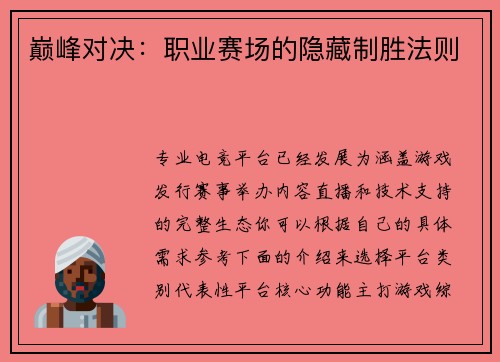 巅峰对决：职业赛场的隐藏制胜法则

专业电竞平台已经发展为涵盖游戏发行赛事举办内容直播和技术支持的完整生态你可以根据自己的具体需求参考下面的介绍来选择平台类别代表性平台核心功能主打游戏综